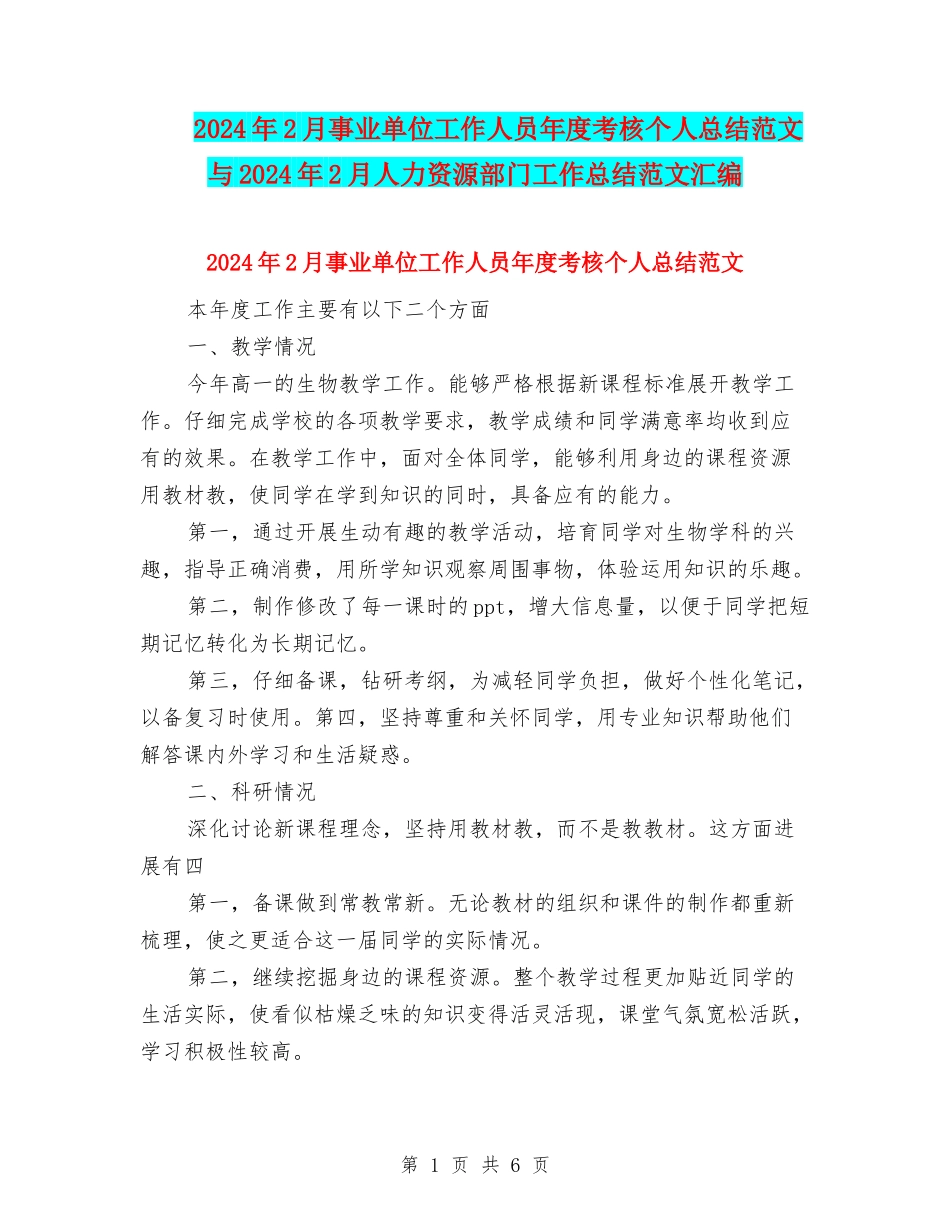 2024年2月事业单位工作人员年度考核个人总结范文与2024年2月人力资源部门工作总结范文汇编

2024年2月事业单位工作人员年度考核个人总结范文

本年度工作主要有以下二个方面

一、教学情况

今年高一的生物教学工作。能够严格根据新课程标准展开教学工作。仔细完成学校的各项教学要求，教学成绩和同学满意率均收到应有的效果。在教学工作中，面对全体同学，能够利用身边的课程资源用教材教，使同学在学到知识的同时，具备应有的能力。

第一，通过开展生动有趣的教学活动，培育同学对生物学科的兴趣，指导正确消费，用所学知识观察周围事物，体验运用知识的乐趣。

第二，制作修改了每一课时的ppt，增大信息量，以便于同学把短期记忆转化为长期记忆。

第三，仔细备课，钻研考纲，为减轻同学负担，做好个性化笔记，以备复习时使用。第四，坚持尊重和关怀同学，用专业知识帮助他们解答课内外学习和生活疑惑。

二、科研情况

深化讨论新课程理念，坚持用教材教，而不是教教材。这方面进展有四

第一，备课做到常教常新。无论教材的组织和课件的制作都重新梳理，使之更适合这一届同学的实际情况。

第二，继续挖掘身边的课程资源。整个教学过程更加贴近同学的生活实际，使看似枯燥乏味的知识变得活灵活现，课堂气氛宽松活跃，学习积极性较高。

第 1 页 共 6 页